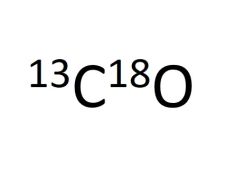 $^{13}C^{18}O$